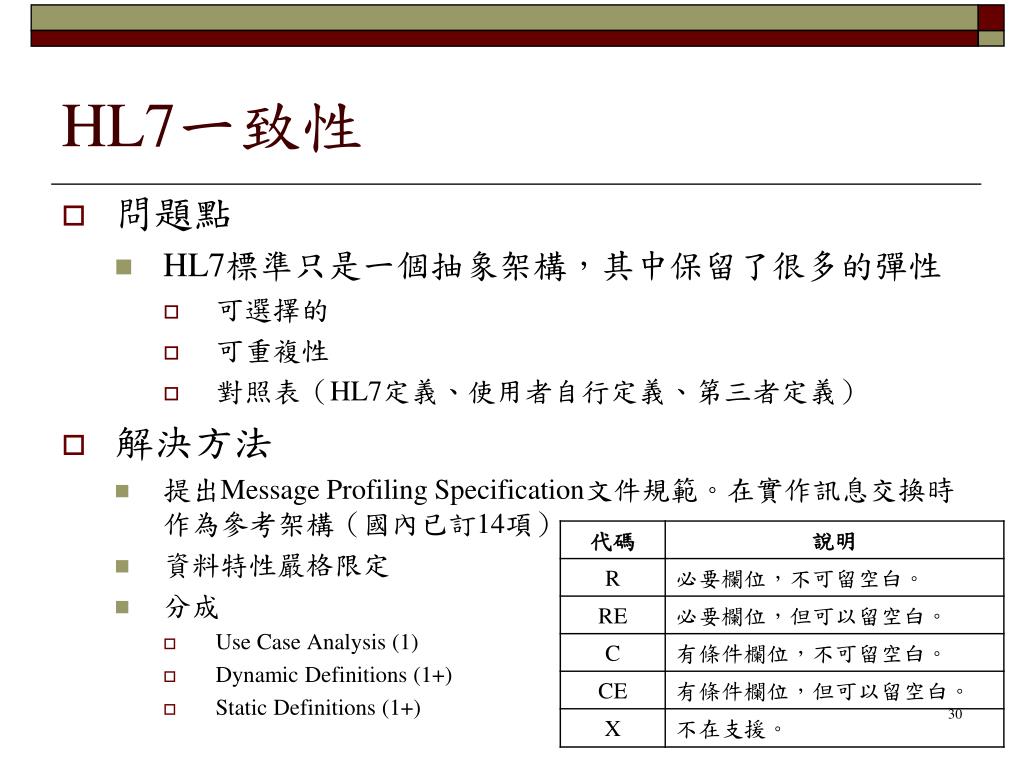 HL7一致性

問題點

HL7標準只是一個抽象架構，其中保留了很多的彈性

可選擇的

可重複性

對照表（HL7定義、使用者自行定義、第三者定義）

解決方法

提出Message Profiling Specification文件規範。在實作訊息交換時作為參考架構（國內已訂14項）

資料特性嚴格限定

分成

Use Case Analysis (1)

Dynamic Definitions (1+)

Static Definitions (1+)

| 代碼 | 說明 |
|---|---|
| R | 必要欄位，不可留空白。 |
| RE | 必要欄位，但可以留空白。 |
| C | 有條件欄位，不可留空白。 |
| CE | 有條件欄位，但可以留空白。 |
| X | 不在支援。 |

30